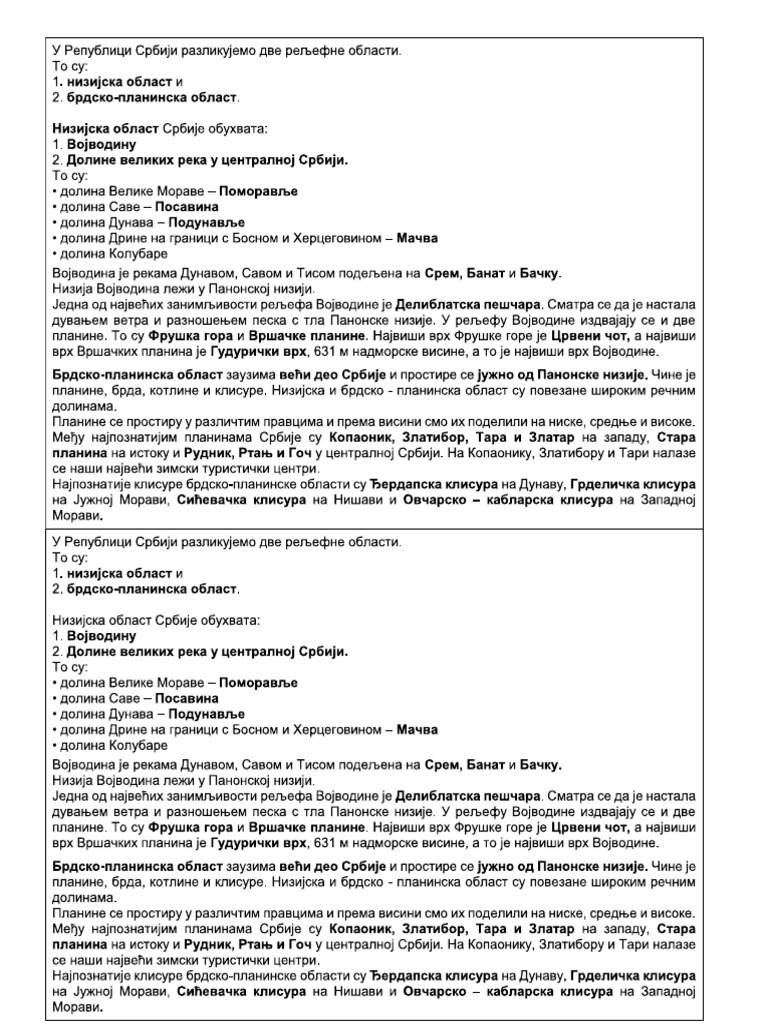 У Републици Србији разликујемо две рељефне области.
То су:
1. низијска област и
2. брдско-планинска област.

Низијска област Србије обухвата:
1. Војводину
2. Долине великих река у централној Србији.
То су:
• долина Велике Мораве – Поморавље
• долина Саве – Посавина
• долина Дунава – Подунавље
• долина Дрине на граници с Босном и Херцеговином – Мачва
• долина Колубаре
Војводина је рекама Дунавом, Савом и Тисом подељена на Срем, Банат и Бачку.
Низија Војводина лежи у Панонској низији.
Једна од највећих занимљивости рељефа Војводине је Делиблатска пешчара. Сматра се да је настала дувањем ветра и разношењем песка с тла Панонске низије. У рељефу Војводине издвајају се и две планине. То су Фрушка гора и Вршачке планине. Највиши врх Фрушке горе је Црвени чот, а највиши врх Вршачких планина је Гудурички врх, 631 м надморске висине, а то је највиши врх Војводине.

Брдско-планинска област заузима већи део Србије и простире се јужно од Панонске низије. Чине је планине, брда, котлине и клисуре. Низијска и брдско - планинска област су повезане широким речним долинама.
Планине се простиру у различитим правцима и према висини смо их поделили на ниске, средње и високе. Међу најпознатијим планинама Србије су Копаоник, Златибор, Тара и Златар на западу, Стара планина на истоку и Рудник, Ртањ и Гоч у централној Србији. На Копаонику, Златибору и Тари налазе се наши највећи зимски туристички центри.
Најпознатије клисуре брдско-планинске области су Ђердапска клисура на Дунаву, Грделичка клисура на Јужној Морави, Сићевачка клисура на Нишави и Овчарско – кабларска клисура на Западној Морави.

У Републици Србији разликујемо две рељефне области.
То су:
1. низијска област и
2. брдско-планинска област.

Низијска област Србије обухвата:
1. Војводину
2. Долине великих река у централној Србији.
То су:
• долина Велике Мораве – Поморавље
• долина Саве – Посавина
• долина Дунава – Подунавље
• долина Дрине на граници с Босном и Херцеговином – Мачва
• долина Колубаре
Војводина је рекама Дунавом, Савом и Тисом подељена на Срем, Банат и Бачку.
Низија Војводина лежи у Панонској низији.
Једна од највећих занимљивости рељефа Војводине је Делиблатска пешчара. Сматра се да је настала дувањем ветра и разношењем песка с тла Панонске низије. У рељефу Војводине издвајају се и две планине. То су Фрушка гора и Вршачке планине. Највиши врх Фрушке горе је Црвени чот, а највиши врх Вршачких планина је Гудурички врх, 631 м надморске висине, а то је највиши врх Војводине.

Брдско-планинска област заузима већи део Србије и простире се јужно од Панонске низије. Чине је планине, брда, котлине и клисуре. Низијска и брдско - планинска област су повезане широким речним долинама.
Планине се простиру у различитим правцима и према висини смо их поделили на ниске, средње и високе. Међу најпознатијим планинама Србије су Копаоник, Златибор, Тара и Златар на западу, Стара планина на истоку и Рудник, Ртањ и Гоч у централној Србији. На Копаонику, Златибору и Тари налазе се наши највећи зимски туристички центри.
Најпознатије клисуре брдско-планинске области су Ђердапска клисура на Дунаву, Грделичка клисура на Јужној Морави, Сићевачка клисура на Нишави и Овчарско – кабларска клисура на Западној Морави.